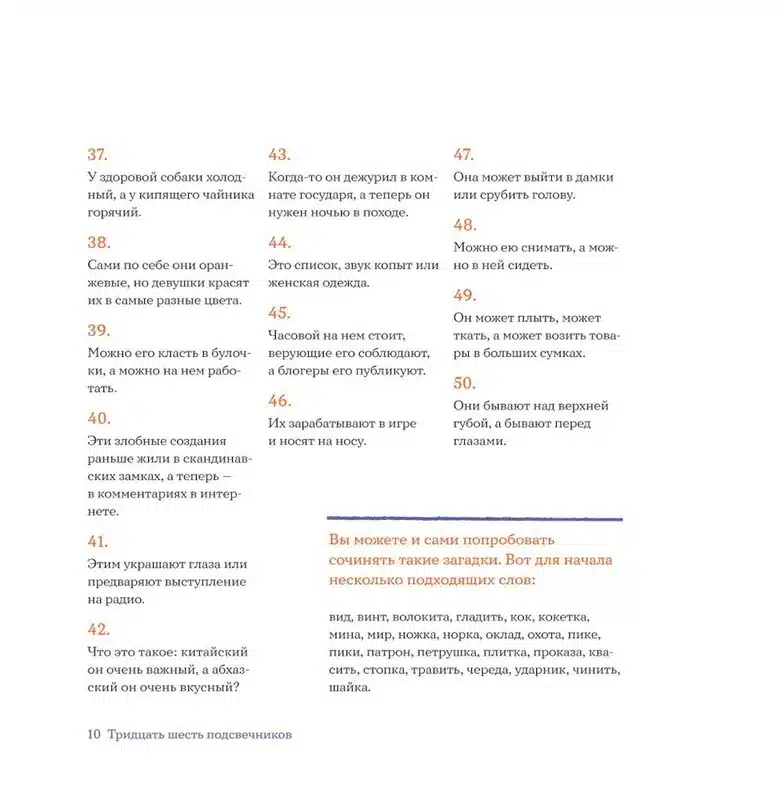 37.
У здоровой собаки холодный, а у кипящего чайника горячий.

38.
Сами по себе они оранжевые, но девушки красят их в самые разные цвета.

39.
Можно его класть в булочки, а можно на нем работать.

40.
Эти злобные создания раньше жили в скандинавских замках, а теперь — в комментариях в интернете.

41.
Этим украшают глаза или предваряют выступление на радио.

42.
Что это такое: китайский он очень важный, а абхазский он очень вкусный?

43.
Когда-то он дежурил в комнате государя, а теперь он нужен ночью в походе.

44.
Это список, звук копыт или женская одежда.

45.
Часовой на нем стоит, верующие его соблюдают, а блогеры его публикуют.

46.
Их зарабатывают в игре и носят на носу.

47.
Она может выйти в дамки или срубить голову.

48.
Можно ею снимать, а можно в ней сидеть.

49.
Он может плыть, может ткать, а может возить товары в больших сумках.

50.
Они бывают над верхней губой, а бывают перед глазами.

Вы можете и сами попробовать сочинять такие загадки. Вот для начала несколько подходящих слов:

вид, винт, волокита, гладить, кок, кокетка, мина, мир, ножка, норка, оклад, охота, пике, пики, патрон, петрушка, плитка, проказа, квасить, стопка, травить, череда, ударник, чинить, шайка.

10 Тридцать шесть подсвечников